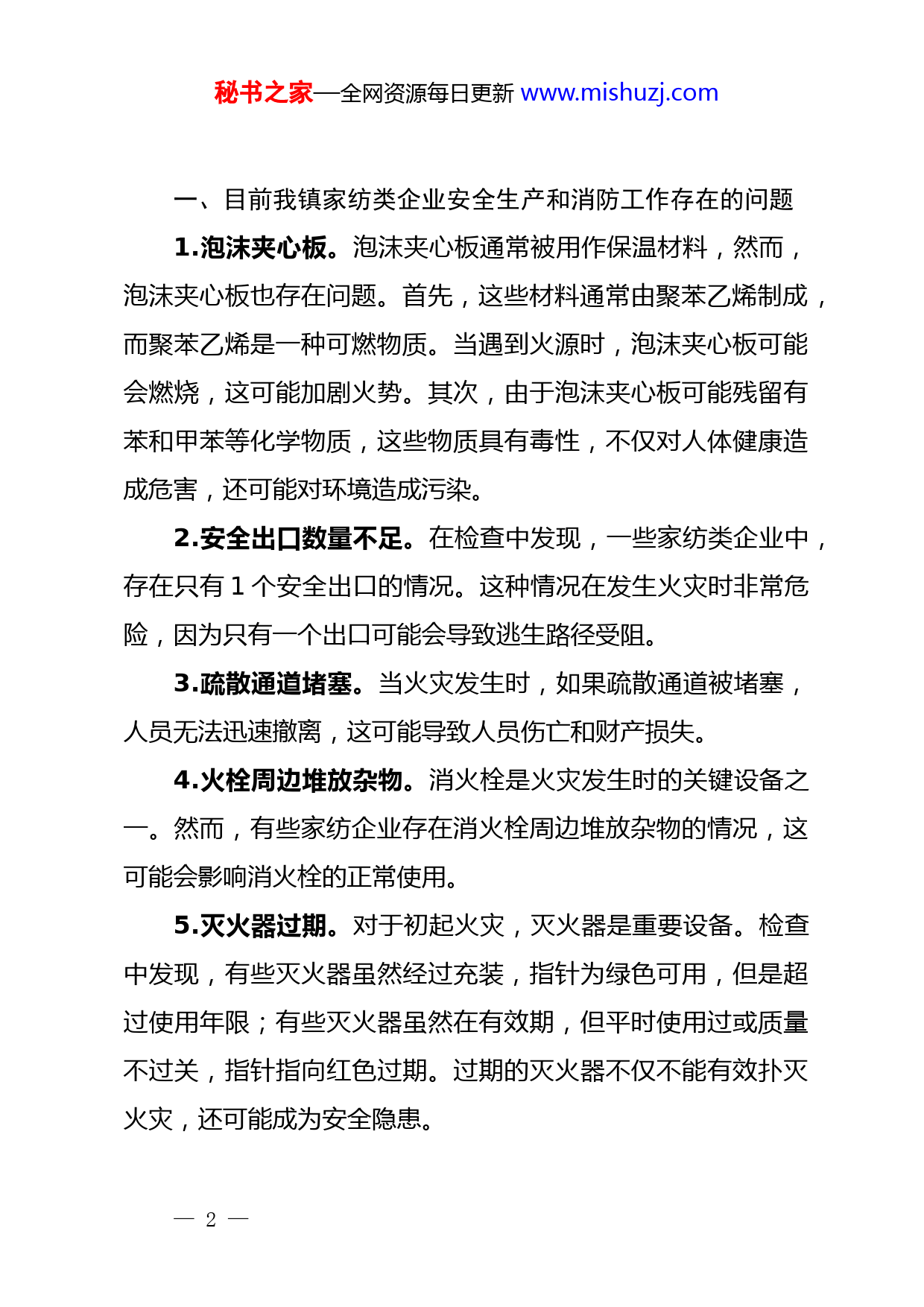 秘书之家—全网资源每日更新 www.mishuzj.com

一、目前我镇家纺类企业安全生产和消防工作存在的问题

1.泡沫夹心板。泡沫夹心板通常被用作保温材料，然而，泡沫夹心板也存在问题。首先，这些材料通常由聚苯乙烯制成，而聚苯乙烯是一种可燃物质。当遇到火源时，泡沫夹心板可能会燃烧，这可能加剧火势。其次，由于泡沫夹心板可能残留有苯和甲苯等化学物质，这些物质具有毒性，不仅对人体健康造成危害，还可能对环境造成污染。

2.安全出口数量不足。在检查中发现，一些家纺类企业中，存在只有 1 个安全出口的情况。这种情况在发生火灾时非常危险，因为只有一个出口可能会导致逃生路径受阻。

3.疏散通道堵塞。当火灾发生时，如果疏散通道被堵塞，人员无法迅速撤离，这可能导致人员伤亡和财产损失。

4.火栓周边堆放杂物。消火栓是火灾发生时的关键设备之一。然而，有些家纺企业存在消火栓周边堆放杂物的情况，这可能会影响消火栓的正常使用。

5.灭火器过期。对于初起火灾，灭火器是重要设备。检查中发现，有些灭火器虽然经过充装，指针为绿色可用，但是超过使用年限；有些灭火器虽然在有效期，但平时使用过或质量不过关，指针指向红色过期。过期的灭火器不仅不能有效扑灭火灾，还可能成为安全隐患。

— 2 —